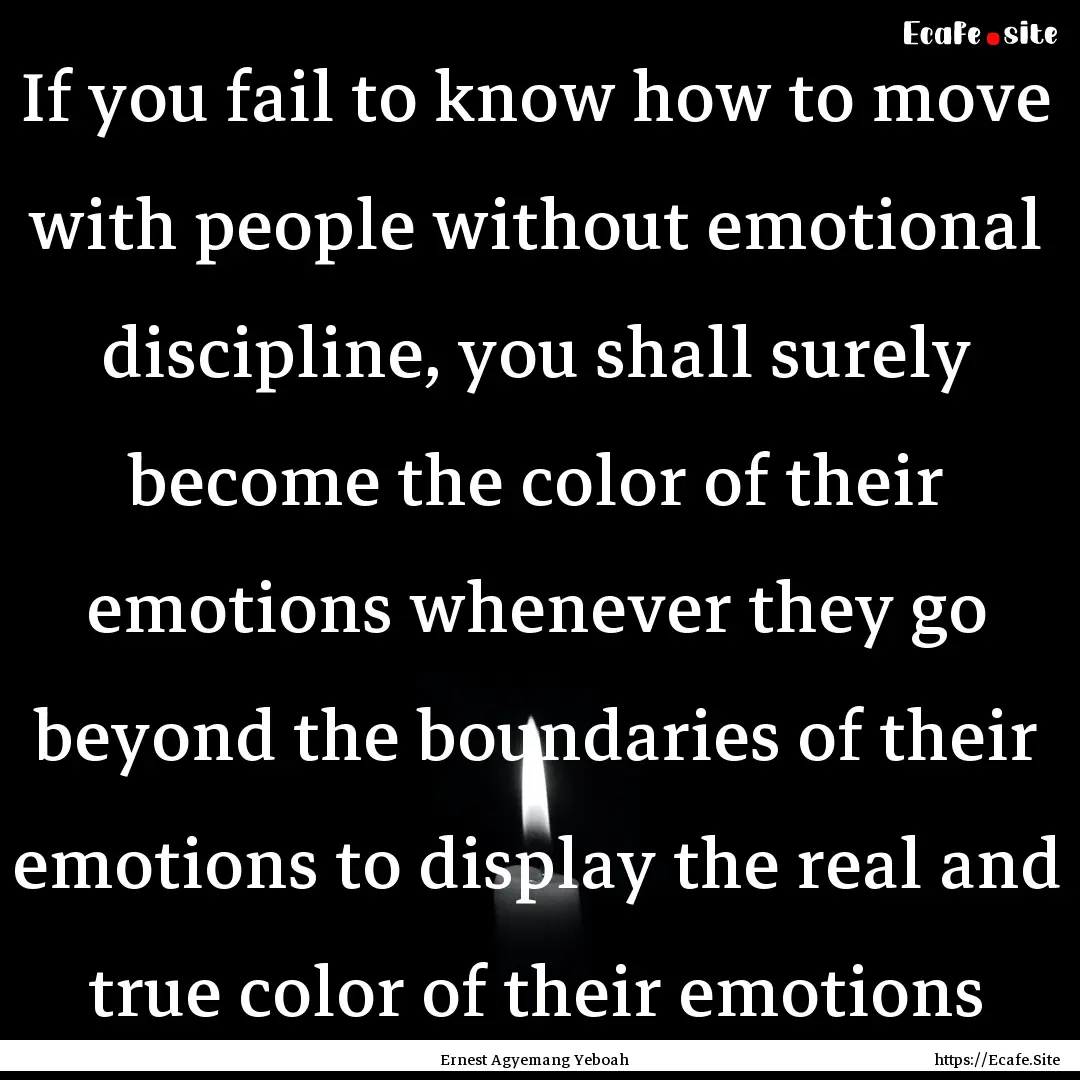 Ecafe.site

If you fail to know how to move with people without emotional discipline, you shall surely become the color of their emotions whenever they go beyond the boundaries of their emotions to display the real and true color of their emotions

Ernest Agyemang Yeboah

https://Ecafe.Site